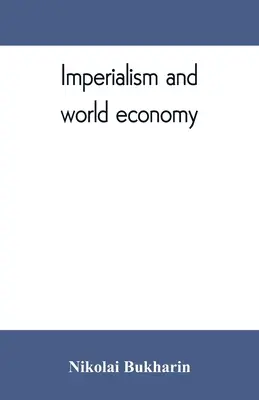 Imperialism and world economy

Nikolai Bukharin